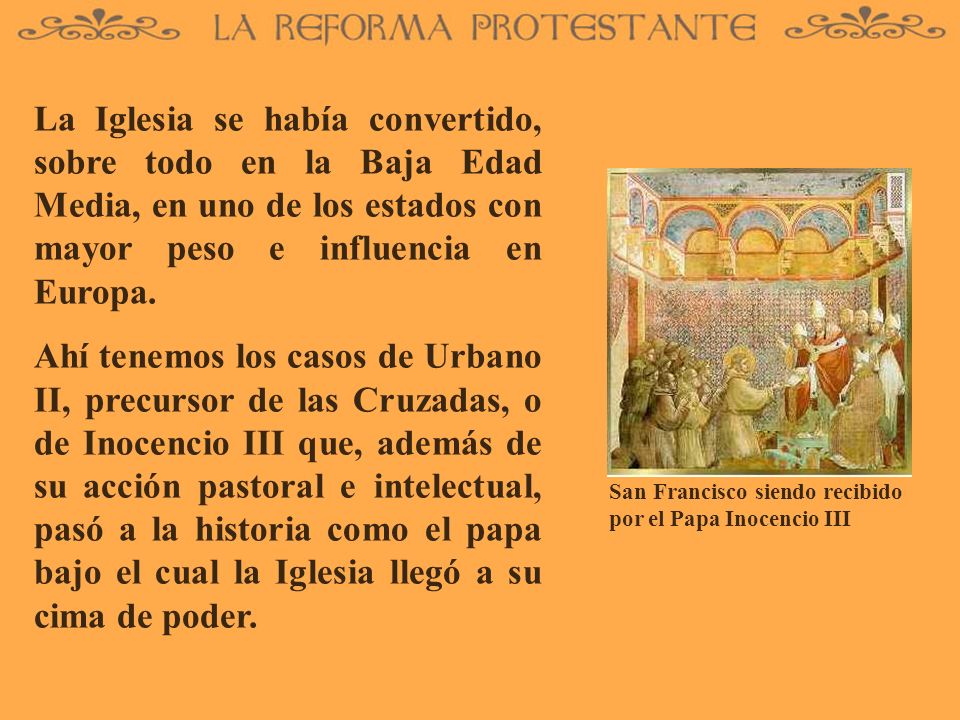 LA REFORMA PROTESTANTE

La Iglesia se había convertido, sobre todo en la Baja Edad Media, en uno de los estados con mayor peso e influencia en Europa.

Ahí tenemos los casos de Urbano II, precursor de las Cruzadas, o de Inocencio III que, además de su acción pastoral e intelectual, pasó a la historia como el papa bajo el cual la Iglesia llegó a su cima de poder.

San Francisco siendo recibido por el Papa Inocencio III